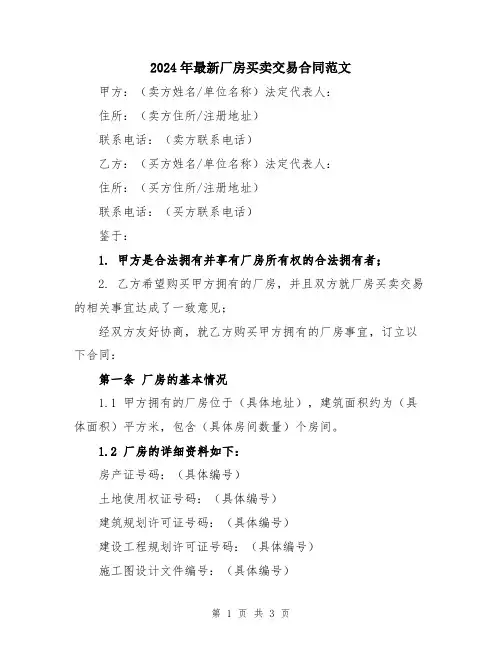 2024年最新厂房买卖交易合同范文

甲方：（卖方姓名/单位名称）法定代表人：

住所：（卖方住所/注册地址）

联系电话：（卖方联系电话）

乙方：（买方姓名/单位名称）法定代表人：

住所：（买方住所/注册地址）

联系电话：（买方联系电话）

鉴于：

1. 甲方是合法拥有并享有厂房所有权的合法拥有者；

2. 乙方希望购买甲方拥有的厂房，并且双方就厂房买卖交易的相关事宜达成了一致意见；

经双方友好协商，就乙方购买甲方拥有的厂房事宜，订立以下合同：

第一条 厂房的基本情况

1.1 甲方拥有的厂房位于（具体地址），建筑面积约为（具体面积）平方米，包含（具体房间数量）个房间。

1.2 厂房的详细资料如下：

房产证号码：（具体编号）

土地使用权证号码：（具体编号）

建筑规划许可证号码：（具体编号）

建设工程规划许可证号码：（具体编号）

施工图设计文件编号：（具体编号）

第 1 页 共 3 页